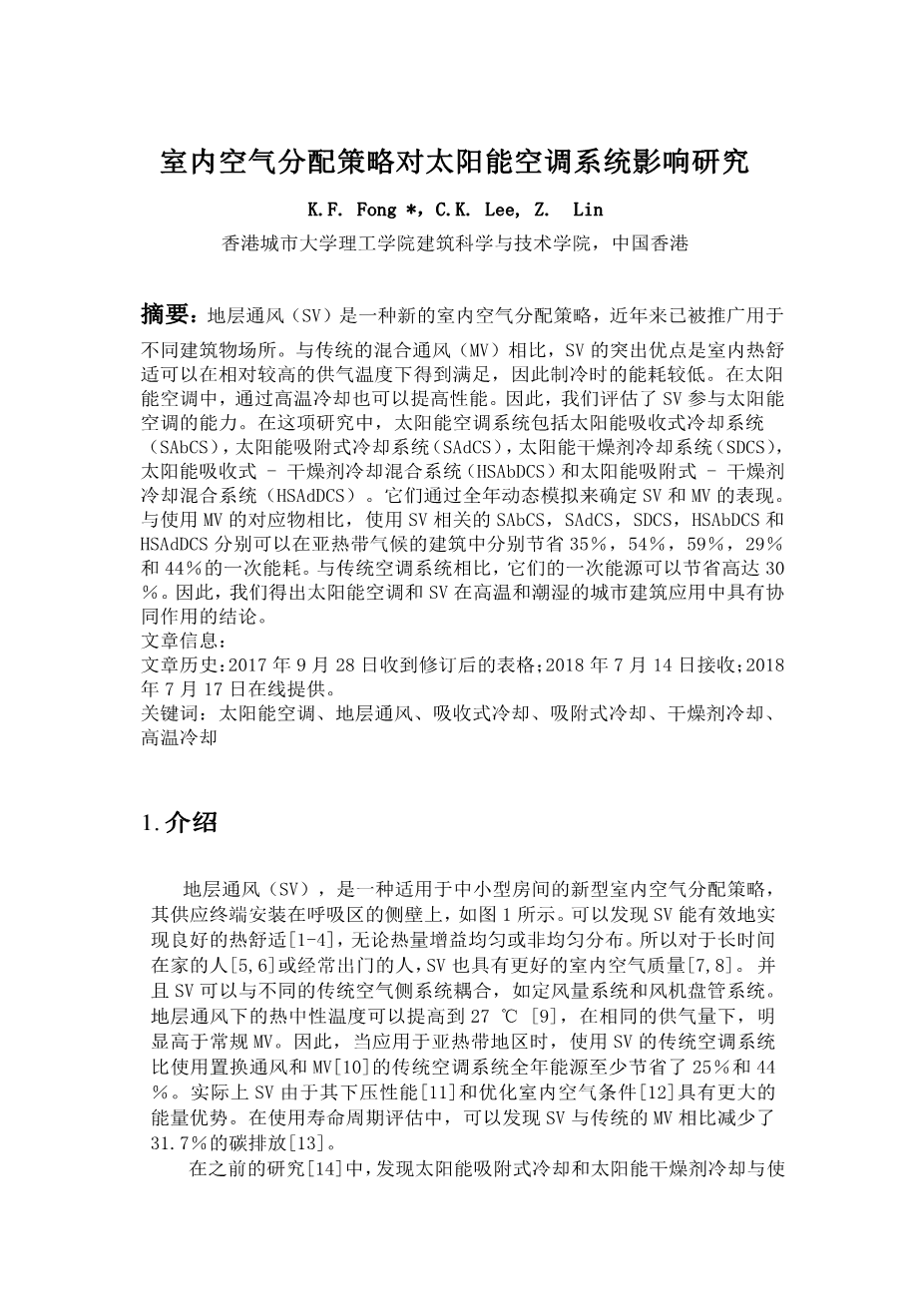 室内空气分配策略对太阳能空调系统影响研究

K.F. Fong *，C.K. Lee, Z. Lin

香港城市大学理工学院建筑科学与技术学院，中国香港

摘要：地层通风（SV）是一种新的室内空气分配策略，近年来已被推广用于不同建筑物场所。与传统的混合通风（MV）相比，SV 的突出优点是室内热舒适可以在相对较高的供气温度下得到满足，因此制冷时的能耗较低。在太阳能空调中，通过高温冷却也可以提高性能。因此，我们评估了 SV 参与太阳能空调的能力。在这项研究中，太阳能空调系统包括太阳能吸收式冷却系统（SAbCS），太阳能吸附式冷却系统（SAdCS），太阳能干燥剂冷却系统（SDCS），太阳能吸收式 - 干燥剂冷却混合系统（HSAbDCS）和太阳能吸附式 - 干燥剂冷却混合系统（HSAdDCS）。它们通过全年动态模拟来确定 SV 和 MV 的表现。与使用 MV 的对应物相比，使用 SV 相关的 SAbCS，SAdCS，SDCS，HSAbDCS 和 HSAdDCS 分别可以在亚热带气候的建筑中分别节省 35%，54%，59%，29%和 44%的一次能耗。与传统空调系统相比，它们的一次能源可以节省高达 30%。因此，我们得出太阳能空调和 SV 在高温和潮湿的城市建筑应用中具有协同作用的结论。
文章信息：
文章历史:2017 年 9 月 28 日收到修订后的表格;2018 年 7 月 14 日接收;2018 年 7 月 17 日在线提供。
关键词：太阳能空调、地层通风、吸收式冷却、吸附式冷却、干燥剂冷却、高温冷却

1.介绍

地层通风（SV），是一种适用于中小型房间的新型室内空气分配策略，其供应终端安装在呼吸区的侧壁上，如图 1 所示。可以发现 SV 能有效地实现良好的热舒适[1-4]，无论热量增益均匀或非均匀分布。所以对于长时间在家的人[5,6]或经常出门的人，SV 也具有更好的室内空气质量[7,8]。 并且 SV 可以与不同的传统空气侧系统耦合，如定风量系统和风机盘管系统。地层通风下的热中性温度可以提高到 27 ℃ [9]，在相同的供气量下，明显高于常规 MV。因此，当应用于亚热带地区时，使用 SV 的传统空调系统比使用置换通风和 MV[10]的传统空调系统全年能源至少节省了 25%和 44%。实际上 SV 由于其下压性能[11]和优化室内空气条件[12]具有更大的能量优势。在使用寿命周期评估中，可以发现 SV 与传统的 MV 相比减少了 31.7%的碳排放[13]。
在之前的研究[14]中，发现太阳能吸附式冷却和太阳能干燥剂冷却与使